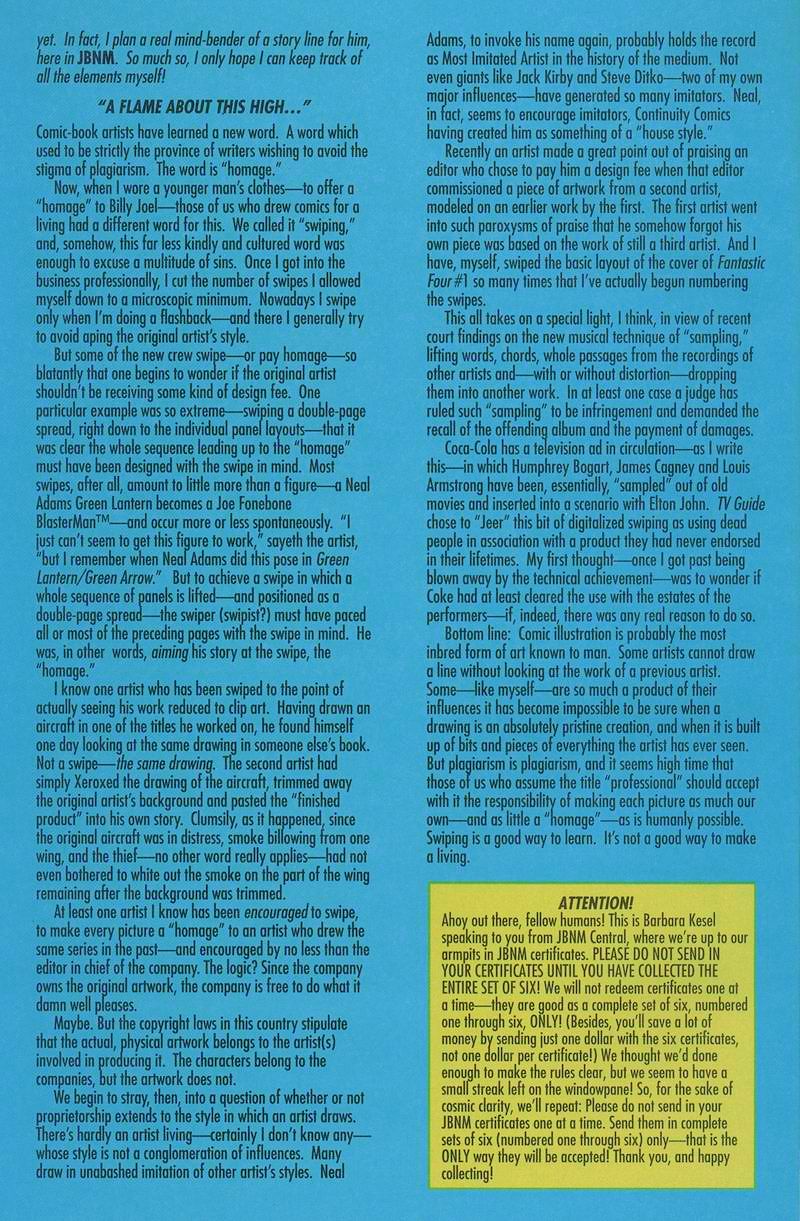 yet. In fact, I plan a real mind-bender of a story line for him, here in JBNM. So much so, I only hope I can keep track of all the elements myself!

"A FLAME ABOUT THIS HIGH…"

Comic-book artists have learned a new word. A word which used to be strictly the province of writers wishing to avoid the stigma of plagiarism. The word is "homage."

Now, when I wore a younger man's clothes—to offer a "homage" to Billy Joel—those of us who drew comics for a living had a different word for this. We called it "swiping," and, somehow, this far less kindly and cultured word was enough to excuse a multitude of sins. Once I got into the business professionally, I cut the number of swipes I allowed myself down to a microscopic minimum. Nowadays I swipe only when I'm doing a flashback—and there I generally try to avoid aping the original artist's style.

But some of the new crew swipe—or pay homage—so blatantly that one begins to wonder if the original artist shouldn't be receiving some kind of design fee. One particular example was so extreme—swiping a double-page spread, right down to the individual panel layouts—that it was clear the whole sequence leading up to the "homage" must have been designed with the swipe in mind. Most swipes, after all, amount to little more than a figure—a Neal Adams Green Lantern becomes a Joe Fonebone BlasterMan™—and occur more or less spontaneously. "I just can't seem to get this figure to work," sayeth the artist, "but I remember when Neal Adams did this pose in Green Lantern/Green Arrow." But to achieve a swipe in which a whole sequence of panels is lifted—and positioned as a double-page spread—the swiper (swipist?) must have paced all or most of the preceding pages with the swipe in mind. He was, in other words, aiming his story at the swipe, the "homage."

I know one artist who has been swiped to the point of actually seeing his work reduced to clip art. Having drawn an aircraft in one of the titles he worked on, he found himself one day looking at the same drawing in someone else's book. Not a swipe—the same drawing. The second artist had simply Xeroxed the drawing of the aircraft, trimmed away the original artist's background and pasted the "finished product" into his own story. Clumsily, as it happened, since the original aircraft was in distress, smoke billowing from one wing, and the thief—no other word really applies—had not even bothered to white out the smoke on the part of the wing remaining after the background was trimmed.

At least one artist I know has been encouraged to swipe, to make every picture a "homage" to an artist who drew the same series in the past—and encouraged by no less than the editor in chief of the company. The logic? Since the company owns the original artwork, the company is free to do what it damn well pleases.

Maybe. But the copyright laws in this country stipulate that the actual, physical artwork belongs to the artist(s) involved in producing it. The characters belong to the companies, but the artwork does not.

We begin to stray, then, into a question of whether or not proprietorship extends to the style in which an artist draws. There's hardly an artist living—certainly I don't know any—whose style is not a conglomeration of influences. Many draw in unabashed imitation of other artist's styles. Neal Adams, to invoke his name again, probably holds the record as Most Imitated Artist in the history of the medium. Not even giants like Jack Kirby and Steve Ditko—two of my own major influences—have generated so many imitators. Neal, in fact, seems to encourage imitators, Continuity Comics having created him as something of a "house style."

Recently an artist made a great point out of praising an editor who chose to pay him a design fee when that editor commissioned a piece of artwork from a second artist, modeled on an earlier work by the first. The first artist went into such paroxysms of praise that he somehow forgot his own piece was based on the work of still a third artist. And I have, myself, swiped the basic layout of the cover of Fantastic Four #1 so many times that I've actually begun numbering the swipes.

This all takes on a special light, I think, in view of recent court findings on the new musical technique of "sampling," lifting words, chords, whole passages from the recordings of other artists and—with or without distortion—dropping them into another work. In at least one case a judge has ruled such "sampling" to be infringement and demanded the recall of the offending album and the payment of damages.

Coca-Cola has a television ad in circulation—as I write this—in which Humphrey Bogart, James Cagney and Louis Armstrong have been, essentially, "sampled" out of old movies and inserted into a scenario with Elton John. TV Guide chose to "Jeer" this bit of digitalized swiping as using dead people in association with a product they had never endorsed in their lifetimes. My first thought—once I got past being blown away by the technical achievement—was to wonder if Coke had at least cleared the use with the estates of the performers—if, indeed, there was any real reason to do so.

Bottom line: Comic illustration is probably the most inbred form of art known to man. Some artists cannot draw a line without looking at the work of a previous artist. Some—like myself—are so much a product of their influences it has become impossible to be sure when a drawing is an absolutely pristine creation, and when it is built up of bits and pieces of everything the artist has ever seen. But plagiarism is plagiarism, and it seems high time that those of us who assume the title "professional" should accept with it the responsibility of making each picture as much our own—and as little a "homage"—as is humanly possible. Swiping is a good way to learn. It's not a good way to make a living.

ATTENTION!
Ahoy out there, fellow humans! This is Barbara Kesel speaking to you from JBNM Central, where we're up to our armpits in JBNM certificates. PLEASE DO NOT SEND IN YOUR CERTIFICATES UNTIL YOU HAVE COLLECTED THE ENTIRE SET OF SIX! We will not redeem certificates one at a time—they are good as a complete set of six, numbered one through six, ONLY! (Besides, you'll save a lot of money by sending just one dollar with the six certificates, not one dollar per certificate!) We thought we'd done enough to make the rules clear, but we seem to have a small streak left on the windowpane! So, for the sake of cosmic clarity, we'll repeat: Please do not send in your JBNM certificates one at a time. Send them in complete sets of six (numbered one through six) only—that is the ONLY way they will be accepted! Thank you, and happy collecting!